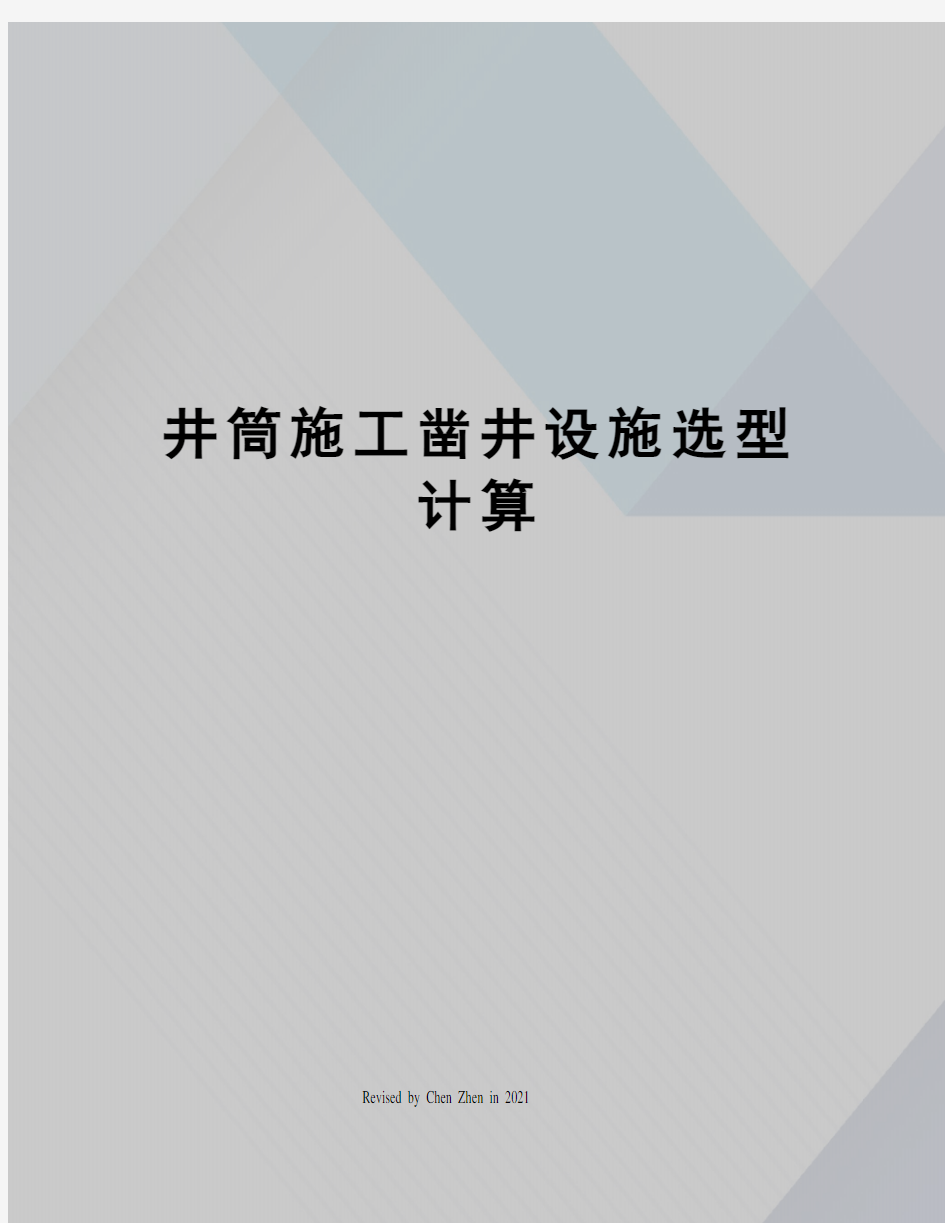 井筒施工凿井设施选型计算

Revised by Chen Zhen in 2021